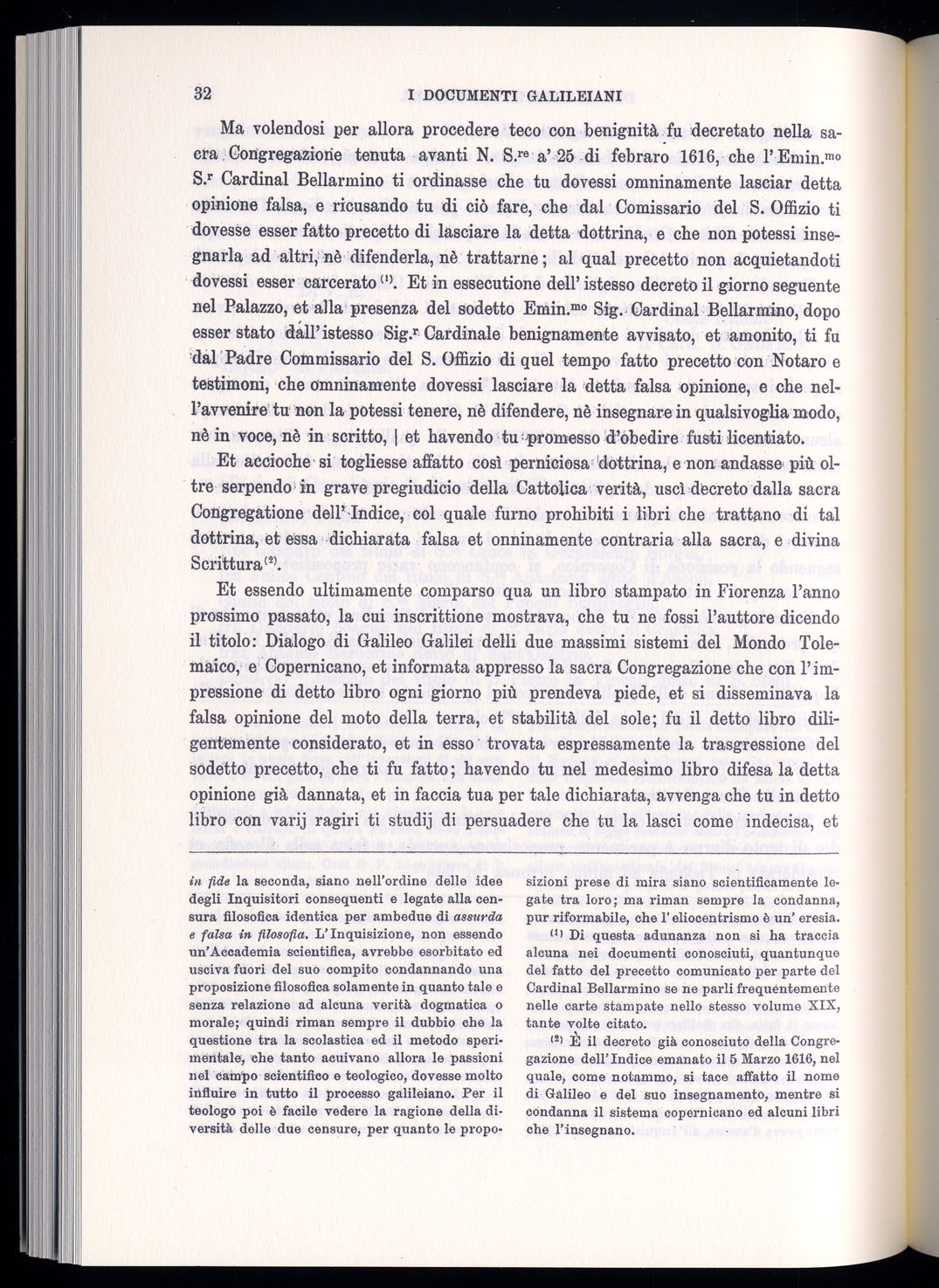 32 I DOCUMENTI GALILEIANI

Ma volendosi per allora procedere teco con benignità fu decretato nella sacra Congregazione tenuta avanti N. S.$^{re}$ a' 25 di febraro 1616, che l'Emin.$^{mo}$ S.$^{r}$ Cardinal Bellarmino ti ordinasse che tu dovessi omninamente lasciar detta opinione falsa, e ricusando tu di ciò fare, che dal Comissario del S. Offizio ti dovesse esser fatto precetto di lasciare la detta dottrina, e che non potessi insegnarla ad altri, nè difenderla, nè trattarne; al qual precetto non acquietandoti dovessi esser carcerato$^{(1)}$. Et in essecutione dell'istesso decreto il giorno seguente nel Palazzo, et alla presenza del sodetto Emin.$^{mo}$ Sig. Cardinal Bellarmino, dopo esser stato dall'istesso Sig.$^{r}$ Cardinale benignamente avvisato, et amonito, ti fu dal Padre Commissario del S. Offizio di quel tempo fatto precetto con Notaro e testimoni, che omninamente dovessi lasciare la detta falsa opinione, e che nell'avvenire tu non la potessi tenere, nè difendere, nè insegnare in qualsivoglia modo, nè in voce, nè in scritto, | et havendo tu promesso d'obedire fusti licentiato.

Et accioche si togliesse affatto così perniciosa dottrina, e non andasse più oltre serpendo in grave pregiudicio della Cattolica verità, uscì decreto dalla sacra Congregatione dell'Indice, col quale furno prohibiti i libri che trattano di tal dottrina, et essa dichiarata falsa et onninamente contraria alla sacra, e divina Scrittura$^{(2)}$.

Et essendo ultimamente comparso qua un libro stampato in Fiorenza l'anno prossimo passato, la cui inscrittione mostrava, che tu ne fossi l'auttore dicendo il titolo: Dialogo di Galileo Galilei delli due massimi sistemi del Mondo Tolemaico, e Copernicano, et informata appresso la sacra Congregazione che con l'impressione di detto libro ogni giorno più prendeva piede, et si disseminava la falsa opinione del moto della terra, et stabilità del sole; fu il detto libro diligentemente considerato, et in esso trovata espressamente la trasgressione del sodetto precetto, che ti fu fatto; havendo tu nel medesimo libro difesa la detta opinione già dannata, et in faccia tua per tale dichiarata, avvenga che tu in detto libro con varij ragiri ti studij di persuadere che tu la lasci come indecisa, et

in fide la seconda, siano nell'ordine delle idee degli Inquisitori consequenti e legate alla censura filosofica identica per ambedue di assurda e falsa in filosofia. L'Inquisizione, non essendo un'Accademia scientifica, avrebbe esorbitato ed usciva fuori del suo compito condannando una proposizione filosofica solamente in quanto tale e senza relazione ad alcuna verità dogmatica o morale; quindi riman sempre il dubbio che la questione tra la scolastica ed il metodo sperimentale, che tanto acuivano allora le passioni nel campo scientifico e teologico, dovesse molto influire in tutto il processo galileiano. Per il teologo poi è facile vedere la ragione della diversità delle due censure, per quanto le proposizioni prese di mira siano scientificamente legate tra loro; ma riman sempre la condanna, pur riformabile, che l'eliocentrismo è un'eresia.

$^{(1)}$ Di questa adunanza non si ha traccia alcuna nei documenti conosciuti, quantunque del fatto del precetto comunicato per parte del Cardinal Bellarmino se ne parli frequentemente nelle carte stampate nello stesso volume XIX, tante volte citato.

$^{(2)}$ È il decreto già conosciuto della Congregazione dell'Indice emanato il 5 Marzo 1616, nel quale, come notammo, si tace affatto il nome di Galileo e del suo insegnamento, mentre si condanna il sistema copernicano ed alcuni libri che l'insegnano.